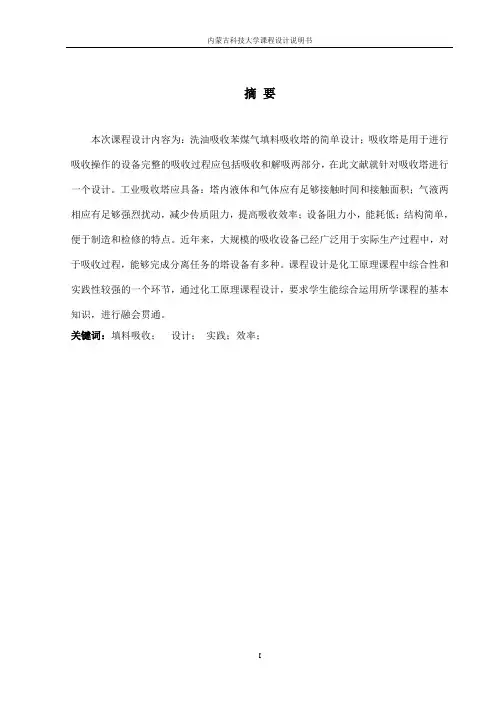 内蒙古科技大学课程设计说明书

摘 要

本次课程设计内容为：洗油吸收苯煤气填料吸收塔的简单设计；吸收塔是用于进行吸收操作的设备完整的吸收过程应包括吸收和解吸两部分，在此文献就针对吸收塔进行一个设计。工业吸收塔应具备：塔内液体和气体应有足够接触时间和接触面积；气液两相应有足够强烈扰动，减少传质阻力，提高吸收效率；设备阻力小，能耗低；结构简单，便于制造和检修的特点。近年来，大规模的吸收设备已经广泛用于实际生产过程中，对于吸收过程，能够完成分离任务的塔设备有多种。课程设计是化工原理课程中综合性和实践性较强的一个环节，通过化工原理课程设计，要求学生能综合运用所学课程的基本知识，进行融会贯通。

关键词：填料吸收； 设计； 实践；效率；

I